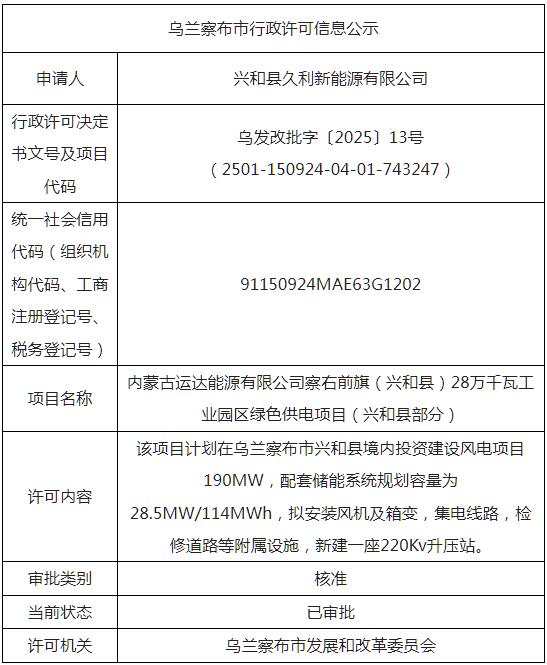 | 乌兰察布市行政许可信息公示 | |
|---|---|
| 申请人 | 兴和县久利新能源有限公司 |
| 行政许可决定书文号及项目代码 | 乌发改批字〔2025〕13号（2501-150924-04-01-743247） |
| 统一社会信用代码（组织机构代码、工商注册登记号、税务登记号） | 91150924MAE63G1202 |
| 项目名称 | 内蒙古运达能源有限公司察右前旗（兴和县）28万千瓦工业园区绿色供电项目（兴和县部分） |
| 许可内容 | 该项目计划在乌兰察布市兴和县境内投资建设风电项目190MW，配套储能系统规划容量为28.5MW/114MWh，拟安装风机及箱变，集电线路，检修道路等附属设施，新建一座220Kv升压站。 |
| 审批类别 | 核准 |
| 当前状态 | 已审批 |
| 许可机关 | 乌兰察布市发展和改革委员会 |